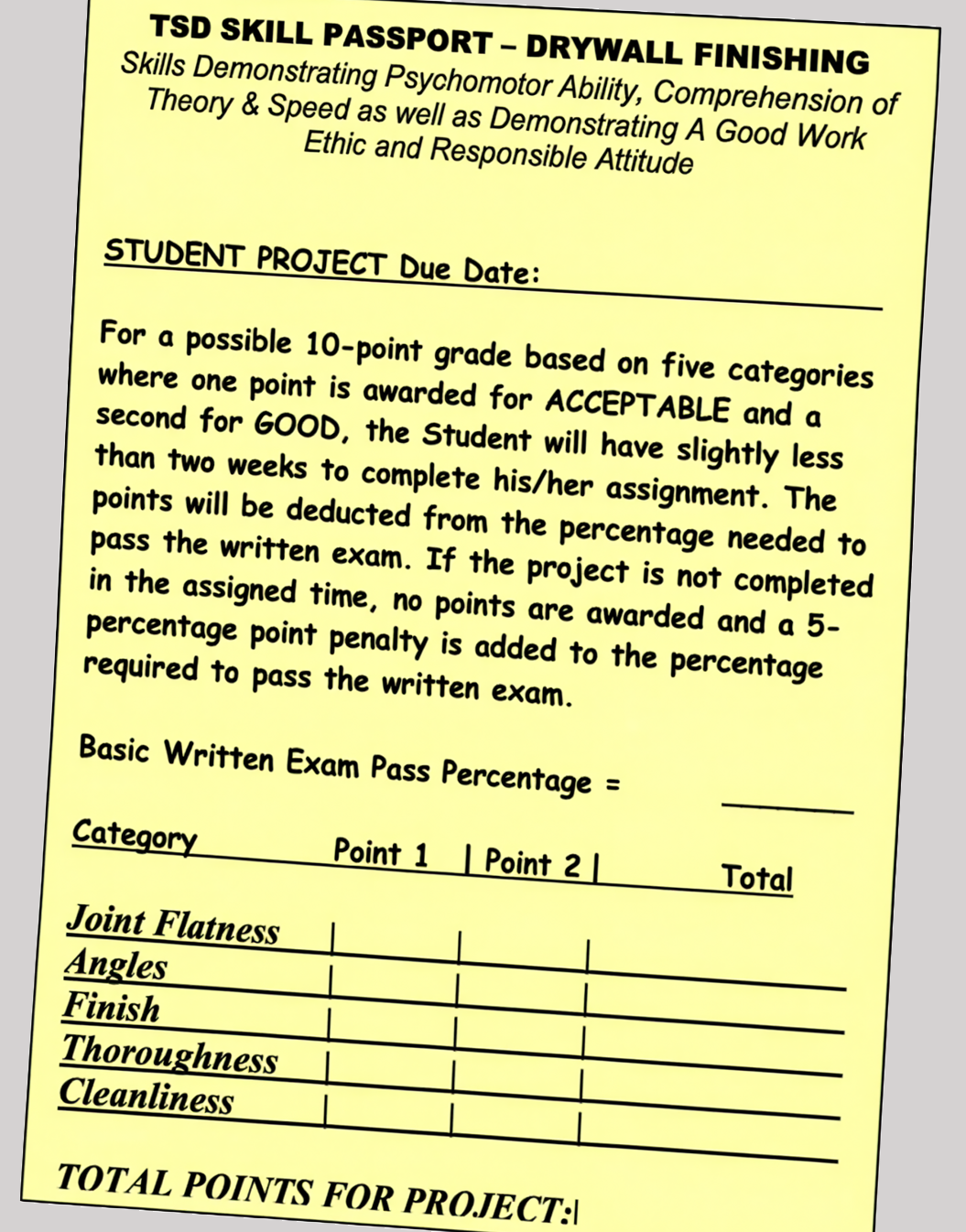 TSD SKILL PASSPORT – DRYWALL FINISHING
Skills Demonstrating Psychomotor Ability, Comprehension of Theory & Speed as well as Demonstrating A Good Work Ethic and Responsible Attitude

STUDENT PROJECT Due Date: ____

For a possible 10-point grade based on five categories where one point is awarded for ACCEPTABLE and a second for GOOD, the Student will have slightly less than two weeks to complete his/her assignment. The points will be deducted from the percentage needed to pass the written exam. If the project is not completed in the assigned time, no points are awarded and a 5-percentage point penalty is added to the percentage required to pass the written exam.

Basic Written Exam Pass Percentage = ____

| Category | Point 1 | Point 2 | Total |
|---|---|---|---|
| Joint Flatness | | | |
| Angles | | | |
| Finish | | | |
| Thoroughness | | | |
| Cleanliness | | | |

TOTAL POINTS FOR PROJECT: